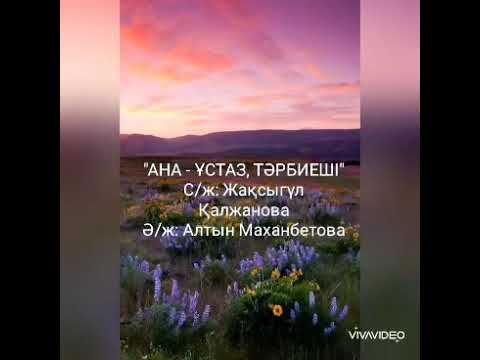 "АНА - ҰСТАЗ, ТӘРБИЕШІ"
С/ж: Жақсыгүл Қалжанова
Ә/ж: Алтын Маханбетова

VIVAVIDEO